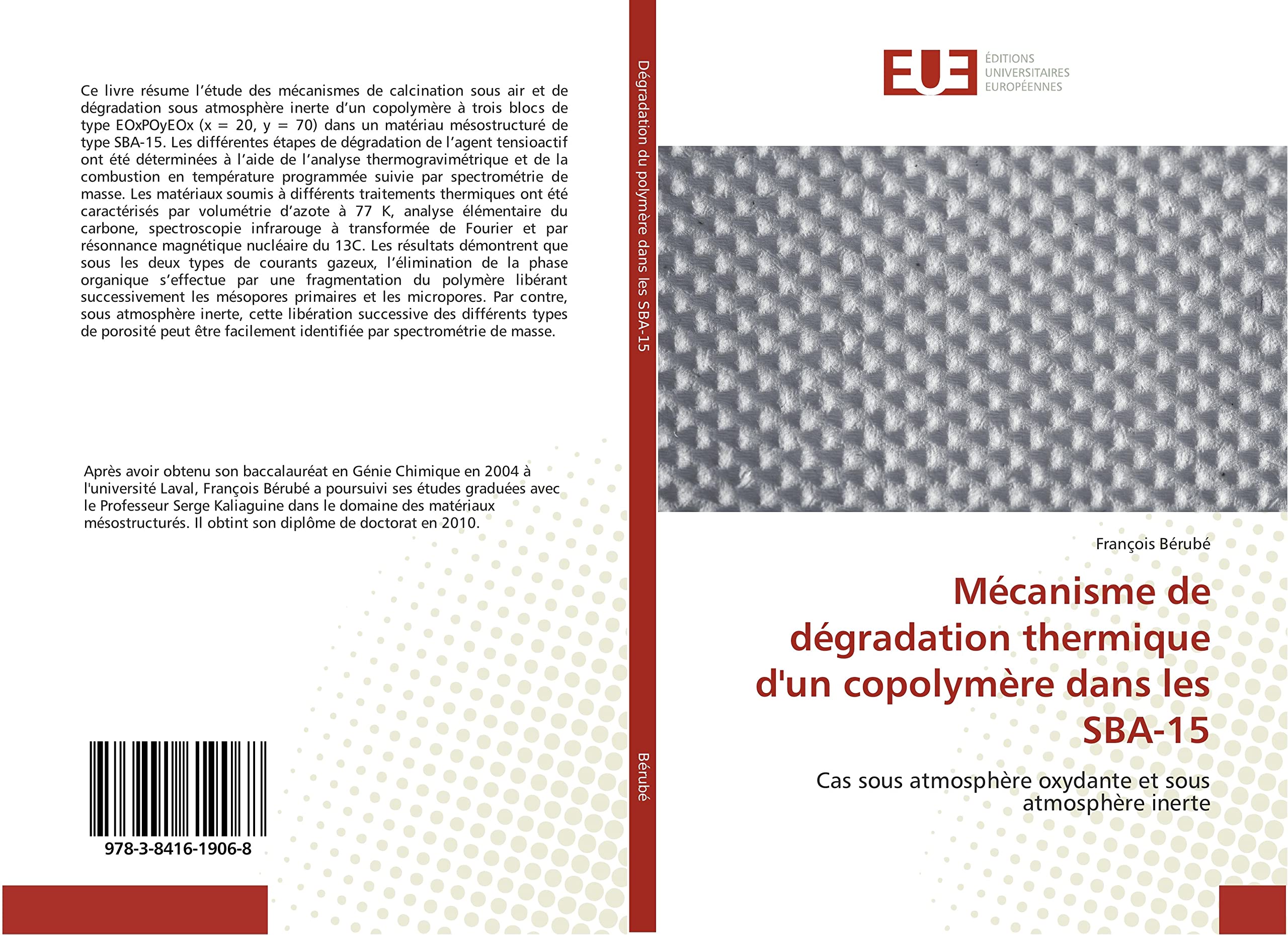 Ce livre résume l'étude des mécanismes de calcination sous air et de dégradation sous atmosphère inerte d'un copolymère à trois blocs de type EOxPOyEOx (x = 20, y = 70) dans un matériau mésostructuré de type SBA-15. Les différentes étapes de dégradation de l'agent tensioactif ont été déterminées à l'aide de l'analyse thermogravimétrique et de la combustion en température programmée suivie par spectrométrie de masse. Les matériaux soumis à différents traitements thermiques ont été caractérisés par volumétrie d'azote à 77 K, analyse élémentaire du carbone, spectroscopie infrarouge à transformée de Fourier et par résonnance magnétique nucléaire du 13C. Les résultats démontrent que sous les deux types de courants gazeux, l'élimination de la phase organique s'effectue par une fragmentation du polymère libérant successivement les mésopores primaires et les micropores. Par contre, sous atmosphère inerte, cette libération successive des différents types de porosité peut être facilement identifiée par spectrométrie de masse.

Après avoir obtenu son baccalauréat en Génie Chimique en 2004 à l'université Laval, François Bérubé a poursuivi ses études graduées avec le Professeur Serge Kaliaguine dans le domaine des matériaux mésostructurés. Il obtint son diplôme de doctorat en 2010.

978-3-8416-1906-8

Dégradation du polymère dans les SBA-15

Bérubé

EUE
ÉDITIONS UNIVERSITAIRES EUROPÉENNES

François Bérubé

Mécanisme de dégradation thermique d'un copolymère dans les SBA-15

Cas sous atmosphère oxydante et sous atmosphère inerte